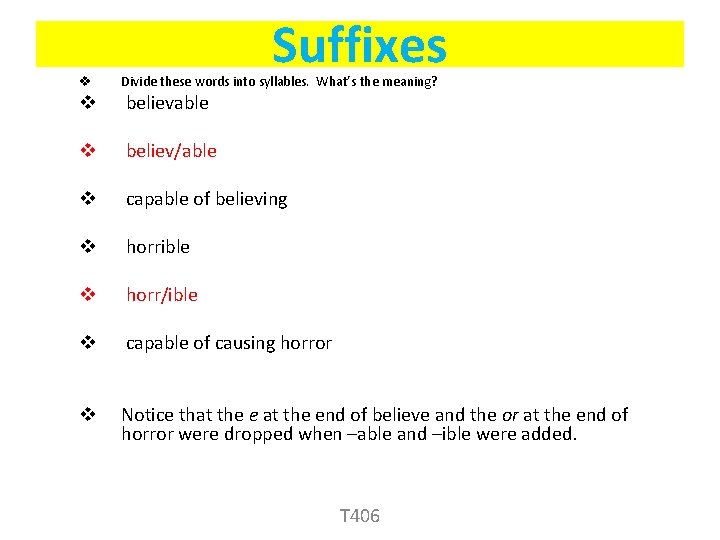 Suffixes

❖ Divide these words into syllables. What's the meaning?

❖ believable

❖ believ/able

❖ capable of believing

❖ horrible

❖ horr/ible

❖ capable of causing horror

❖ Notice that the e at the end of believe and the or at the end of horror were dropped when –able and –ible were added.

T406